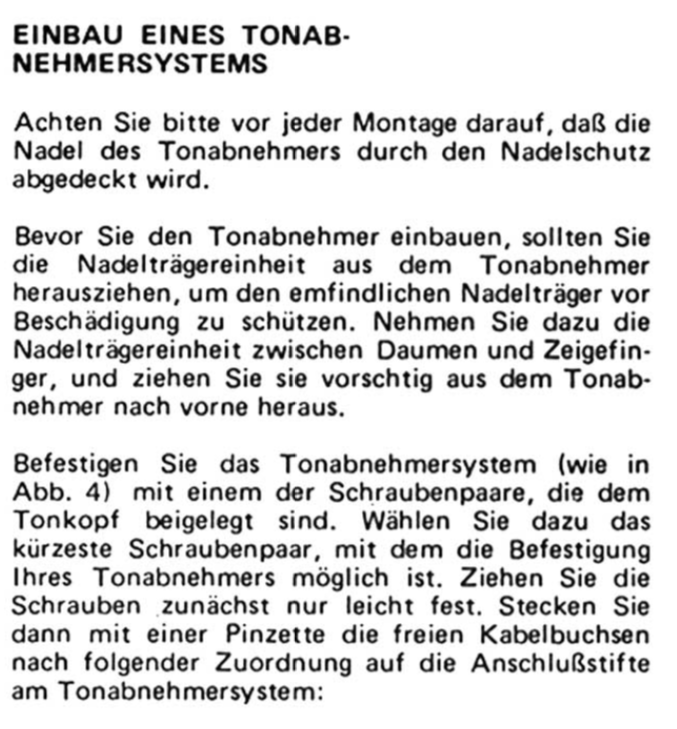 EINBAU EINES TONABNEHMERSYSTEMS

Achten Sie bitte vor jeder Montage darauf, daß die Nadel des Tonabnehmers durch den Nadelschutz abgedeckt wird.

Bevor Sie den Tonabnehmer einbauen, sollten Sie die Nadelträgereinheit aus dem Tonabnehmer herausziehen, um den emfindlichen Nadelträger vor Beschädigung zu schützen. Nehmen Sie dazu die Nadelträgereinheit zwischen Daumen und Zeigefinger, und ziehen Sie sie vorschtig aus dem Tonabnehmer nach vorne heraus.

Befestigen Sie das Tonabnehmersystem (wie in Abb. 4) mit einem der Schraubenpaare, die dem Tonkopf beigelegt sind. Wählen Sie dazu das kürzeste Schraubenpaar, mit dem die Befestigung Ihres Tonabnehmers möglich ist. Ziehen Sie die Schrauben zunächst nur leicht fest. Stecken Sie dann mit einer Pinzette die freien Kabelbuchsen nach folgender Zuordnung auf die Anschlußstifte am Tonabnehmersystem: